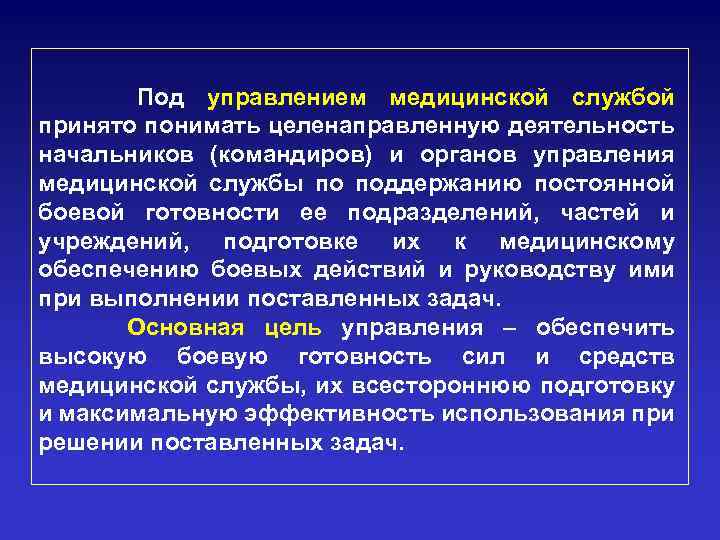 Под управлением медицинской службой принято понимать целенаправленную деятельность начальников (командиров) и органов управления медицинской службы по поддержанию постоянной боевой готовности ее подразделений, частей и учреждений, подготовке их к медицинскому обеспечению боевых действий и руководству ими при выполнении поставленных задач.

Основная цель управления – обеспечить высокую боевую готовность сил и средств медицинской службы, их всестороннюю подготовку и максимальную эффективность использования при решении поставленных задач.